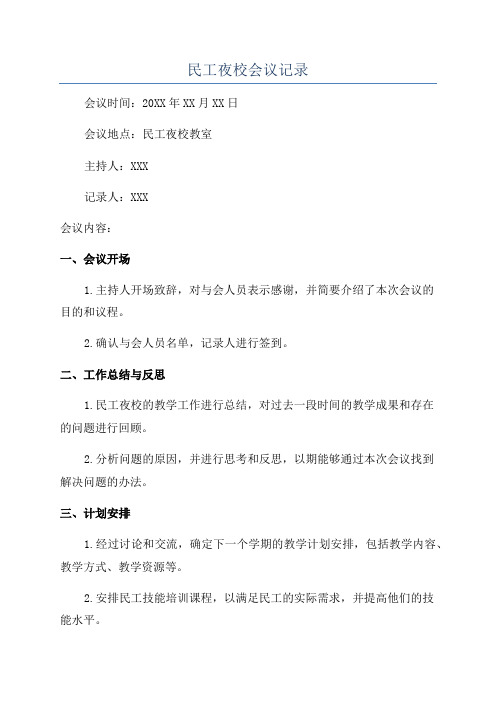 民工夜校会议记录

会议时间：20XX年XX月XX日

会议地点：民工夜校教室

主持人：XXX

记录人：XXX

会议内容：

一、会议开场

1.主持人开场致辞，对与会人员表示感谢，并简要介绍了本次会议的目的和议程。

2.确认与会人员名单，记录人进行签到。

二、工作总结与反思

1.民工夜校的教学工作进行总结，对过去一段时间的教学成果和存在的问题进行回顾。

2.分析问题的原因，并进行思考和反思，以期能够通过本次会议找到解决问题的办法。

三、计划安排

1.经过讨论和交流，确定下一个学期的教学计划安排，包括教学内容、教学方式、教学资源等。

2.安排民工技能培训课程，以满足民工的实际需求，并提高他们的技能水平。